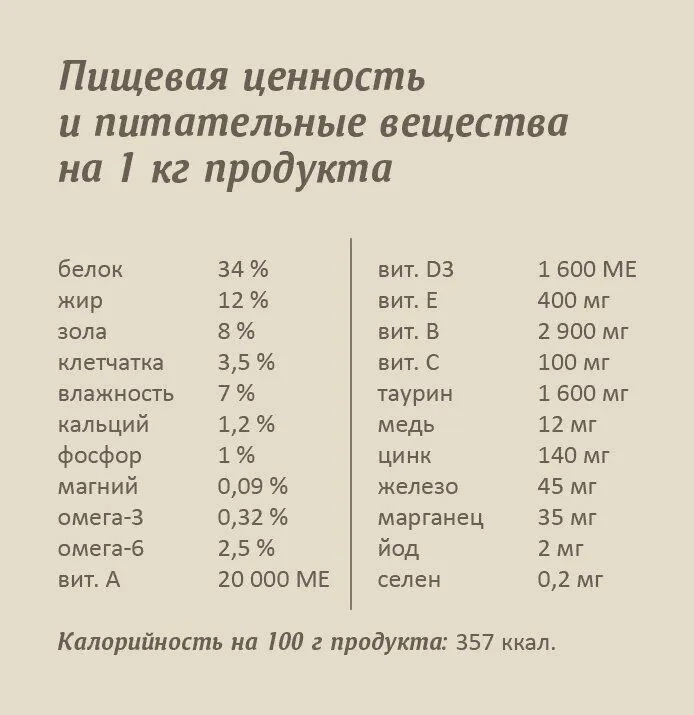 Пищевая ценность и питательные вещества на 1 кг продукта

| | |
|---|---|
| белок | 34 % |
| жир | 12 % |
| зола | 8 % |
| клетчатка | 3,5 % |
| влажность | 7 % |
| кальций | 1,2 % |
| фосфор | 1 % |
| магний | 0,09 % |
| омега-3 | 0,32 % |
| омега-6 | 2,5 % |
| вит. А | 20 000 МЕ |

| | |
|---|---|
| вит. D3 | 1 600 МЕ |
| вит. Е | 400 мг |
| вит. В | 2 900 мг |
| вит. С | 100 мг |
| таурин | 1 600 мг |
| медь | 12 мг |
| цинк | 140 мг |
| железо | 45 мг |
| марганец | 35 мг |
| йод | 2 мг |
| селен | 0,2 мг |

Калорийность на 100 г продукта: 357 ккал.